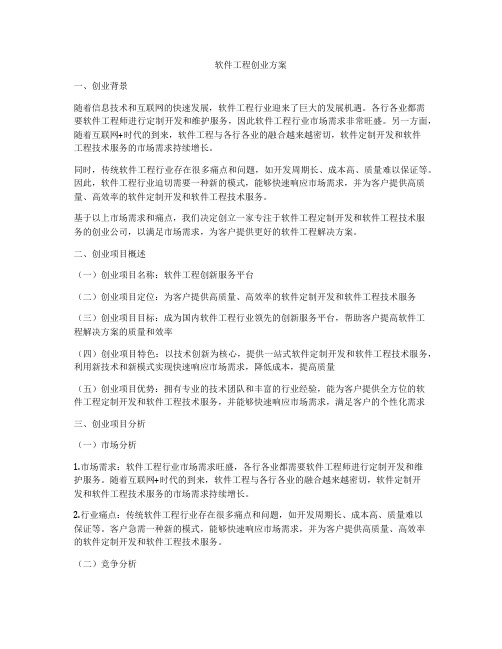 软件工程创业方案

一、创业背景

随着信息技术和互联网的快速发展，软件工程行业迎来了巨大的发展机遇。各行各业都需要软件工程师进行定制开发和维护服务，因此软件工程行业市场需求非常旺盛。另一方面，随着互联网+时代的到来，软件工程与各行各业的融合越来越密切，软件定制开发和软件工程技术服务的市场需求持续增长。

同时，传统软件工程行业存在很多痛点和问题，如开发周期长、成本高、质量难以保证等。因此，软件工程行业迫切需要一种新的模式，能够快速响应市场需求，并为客户提供高质量、高效率的软件定制开发和软件工程技术服务。

基于以上市场需求和痛点，我们决定创立一家专注于软件工程定制开发和软件工程技术服务的创业公司，以满足市场需求，为客户提供更好的软件工程解决方案。

二、创业项目概述

（一）创业项目名称：软件工程创新服务平台

（二）创业项目定位：为客户提供高质量、高效率的软件定制开发和软件工程技术服务

（三）创业项目目标：成为国内软件工程行业领先的创新服务平台，帮助客户提高软件工程解决方案的质量和效率

（四）创业项目特色：以技术创新为核心，提供一站式软件定制开发和软件工程技术服务，利用新技术和新模式实现快速响应市场需求，降低成本，提高质量

（五）创业项目优势：拥有专业的技术团队和丰富的行业经验，能为客户提供全方位的软件工程定制开发和软件工程技术服务，并能够快速响应市场需求，满足客户的个性化需求

三、创业项目分析

（一）市场分析

1.市场需求：软件工程行业市场需求旺盛，各行各业都需要软件工程师进行定制开发和维护服务。随着互联网+时代的到来，软件工程与各行各业的融合越来越密切，软件定制开发和软件工程技术服务的市场需求持续增长。

2.行业痛点：传统软件工程行业存在很多痛点和问题，如开发周期长、成本高、质量难以保证等。客户急需一种新的模式，能够快速响应市场需求，并为客户提供高质量、高效率的软件定制开发和软件工程技术服务。

（二）竞争分析